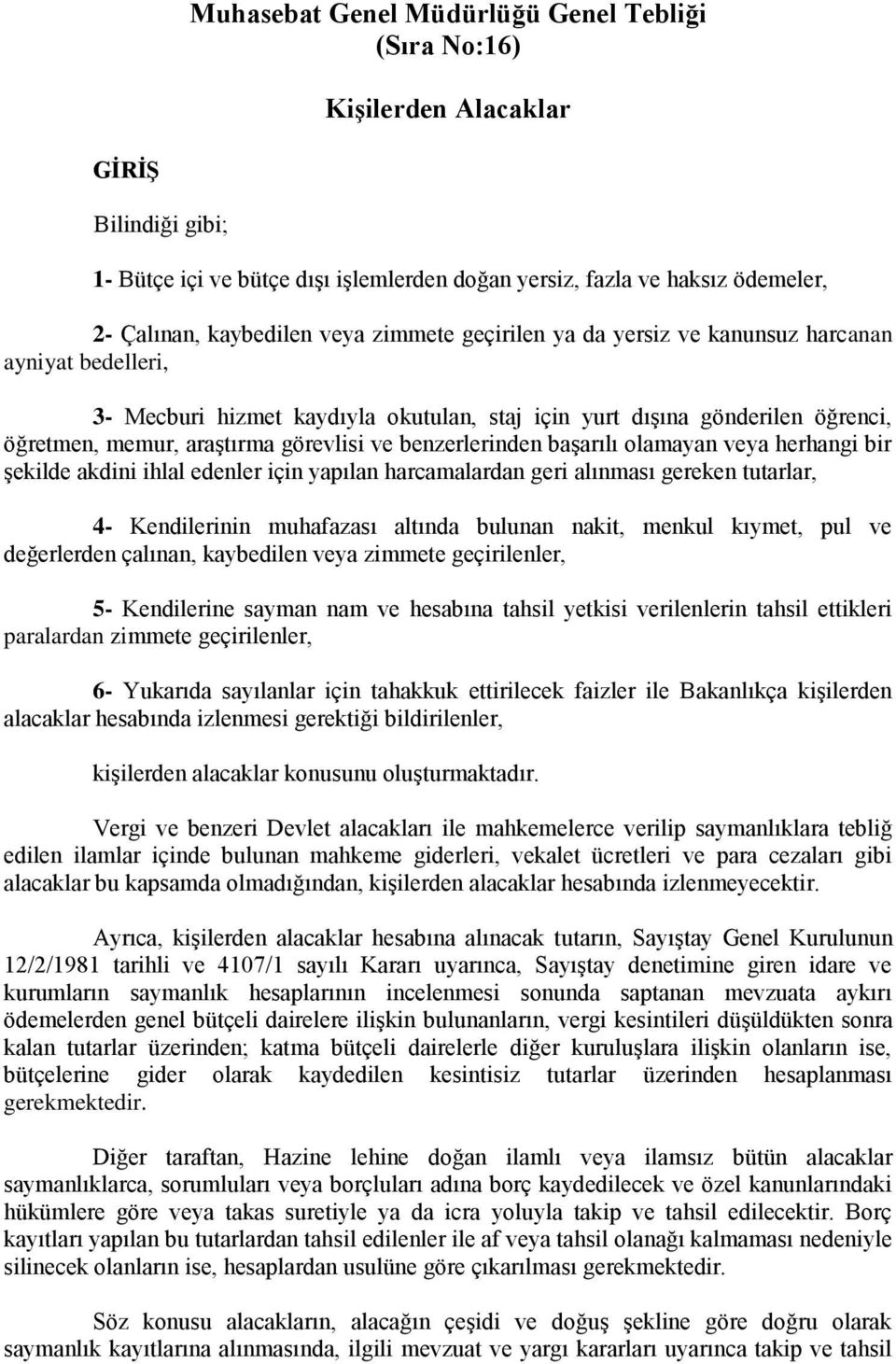 Muhasebat Genel Müdürlüğü Genel Tebliği
(Sıra No:16)

Kişilerden Alacaklar

GİRİŞ

Bilindiği gibi;

1- Bütçe içi ve bütçe dışı işlemlerden doğan yersiz, fazla ve haksız ödemeler,

2- Çalınan, kaybedilen veya zimmete geçirilen ya da yersiz ve kanunsuz harcanan ayniyat bedelleri,

3- Mecburi hizmet kaydıyla okutulan, staj için yurt dışına gönderilen öğrenci, öğretmen, memur, araştırma görevlisi ve benzerlerinden başarılı olamayan veya herhangi bir şekilde akdini ihlal edenler için yapılan harcamalardan geri alınması gereken tutarlar,

4- Kendilerinin muhafazası altında bulunan nakit, menkul kıymet, pul ve değerlerden çalınan, kaybedilen veya zimmete geçirilenler,

5- Kendilerine sayman nam ve hesabına tahsil yetkisi verilenlerin tahsil ettikleri paralardan zimmete geçirilenler,

6- Yukarıda sayılanlar için tahakkuk ettirilecek faizler ile Bakanlıkça kişilerden alacaklar hesabında izlenmesi gerektiği bildirilenler,

kişilerden alacaklar konusunu oluşturmaktadır.

Vergi ve benzeri Devlet alacakları ile mahkemelerce verilip saymanlıklara tebliğ edilen ilamlar içinde bulunan mahkeme giderleri, vekalet ücretleri ve para cezaları gibi alacaklar bu kapsamda olmadığından, kişilerden alacaklar hesabında izlenmeyecektir.

Ayrıca, kişilerden alacaklar hesabına alınacak tutarın, Sayıştay Genel Kurulunun 12/2/1981 tarihli ve 4107/1 sayılı Kararı uyarınca, Sayıştay denetimine giren idare ve kurumların saymanlık hesaplarının incelenmesi sonunda saptanan mevzuata aykırı ödemelerden genel bütçeli dairelere ilişkin bulunanların, vergi kesintileri düşüldükten sonra kalan tutarlar üzerinden; katma bütçeli dairelerle diğer kuruluşlara ilişkin olanların ise, bütçelerine gider olarak kaydedilen kesintisiz tutarlar üzerinden hesaplanması gerekmektedir.

Diğer taraftan, Hazine lehine doğan ilamlı veya ilamsız bütün alacaklar saymanlıklarca, sorumluları veya borçluları adına borç kaydedilecek ve özel kanunlarındaki hükümlere göre veya takas suretiyle ya da icra yoluyla takip ve tahsil edilecektir. Borç kayıtları yapılan bu tutarlardan tahsil edilenler ile af veya tahsil olanağı kalmaması nedeniyle silinecek olanların ise, hesaplardan usulüne göre çıkarılması gerekmektedir.

Söz konusu alacakların, alacağın çeşidi ve doğuş şekline göre doğru olarak saymanlık kayıtlarına alınmasında, ilgili mevzuat ve yargı kararları uyarınca takip ve tahsil